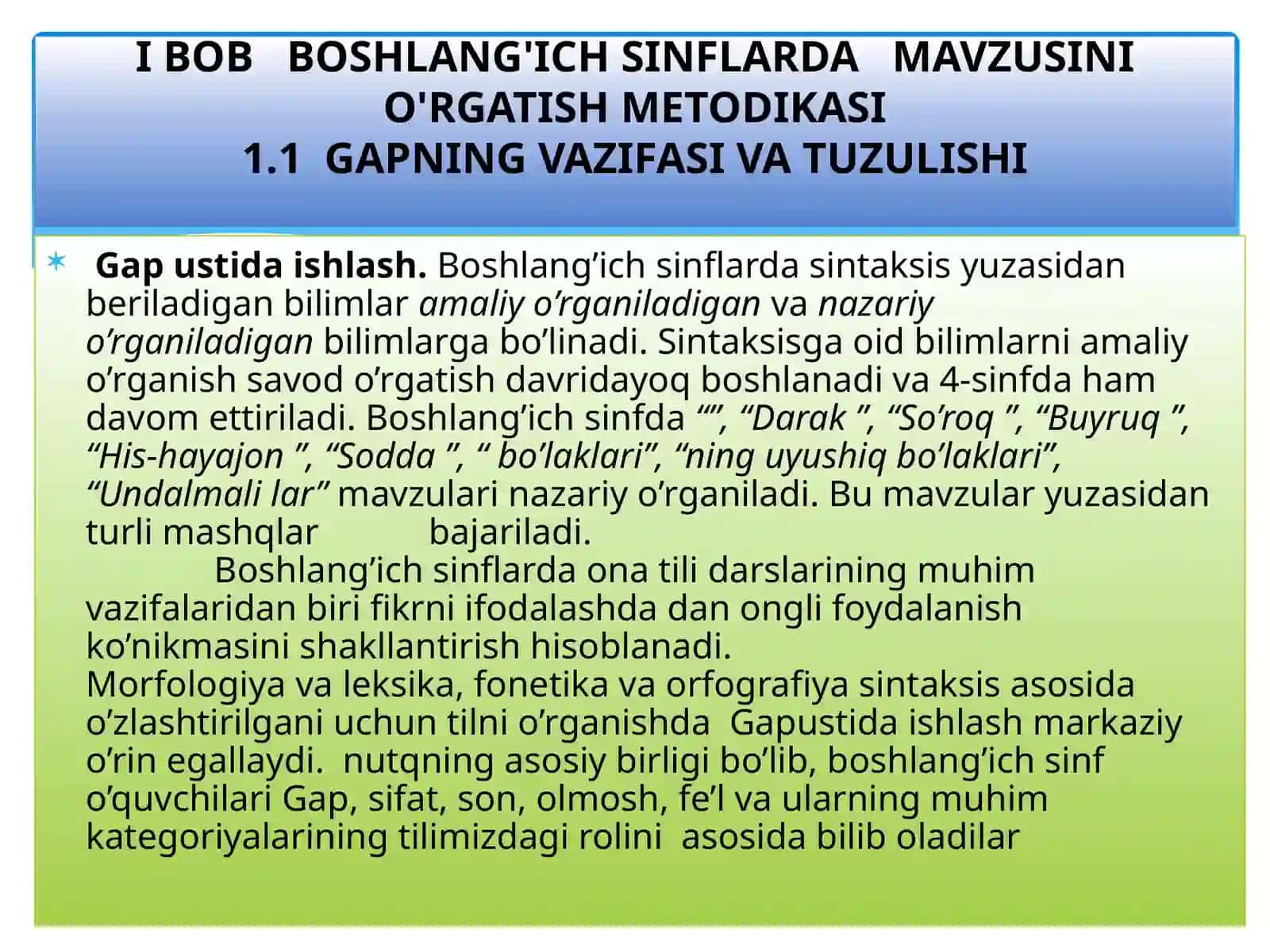 I BOB BOSHLANG'ICH SINFLARDA MAVZUSINI O'RGATISH METODIKASI
1.1 GAPNING VAZIFASI VA TUZULISHI

Gap ustida ishlash. Boshlang’ich sinflarda sintaksis yuzasidan beriladigan bilimlar amaliy o’rganiladigan va nazariy o’rganiladigan bilimlarga bo’linadi. Sintaksisga oid bilimlarni amaliy o’rganish savod o’rgatish davridayoq boshlanadi va 4-sinfda ham davom ettiriladi. Boshlang’ich sinfda “”, “Darak ”, “So’roq ”, “Buyruq ”, “His-hayajon ”, “Sodda ”, “ bo’laklari”, “ning uyushiq bo’laklari”, “Undalmali lar” mavzulari nazariy o’rganiladi. Bu mavzular yuzasidan turli mashqlar bajariladi.
Boshlang’ich sinflarda ona tili darslarining muhim vazifalaridan biri fikrni ifodalashda dan ongli foydalanish ko’nikmasini shakllantirish hisoblanadi.
Morfologiya va leksika, fonetika va orfografiya sintaksis asosida o’zlashtirilgani uchun tilni o’rganishda Gapustida ishlash markaziy o’rin egallaydi. nutqning asosiy birligi bo’lib, boshlang’ich sinf o’quvchilari Gap, sifat, son, olmosh, fe’l va ularning muhim kategoriyalarining tilimizdagi rolini asosida bilib oladilar